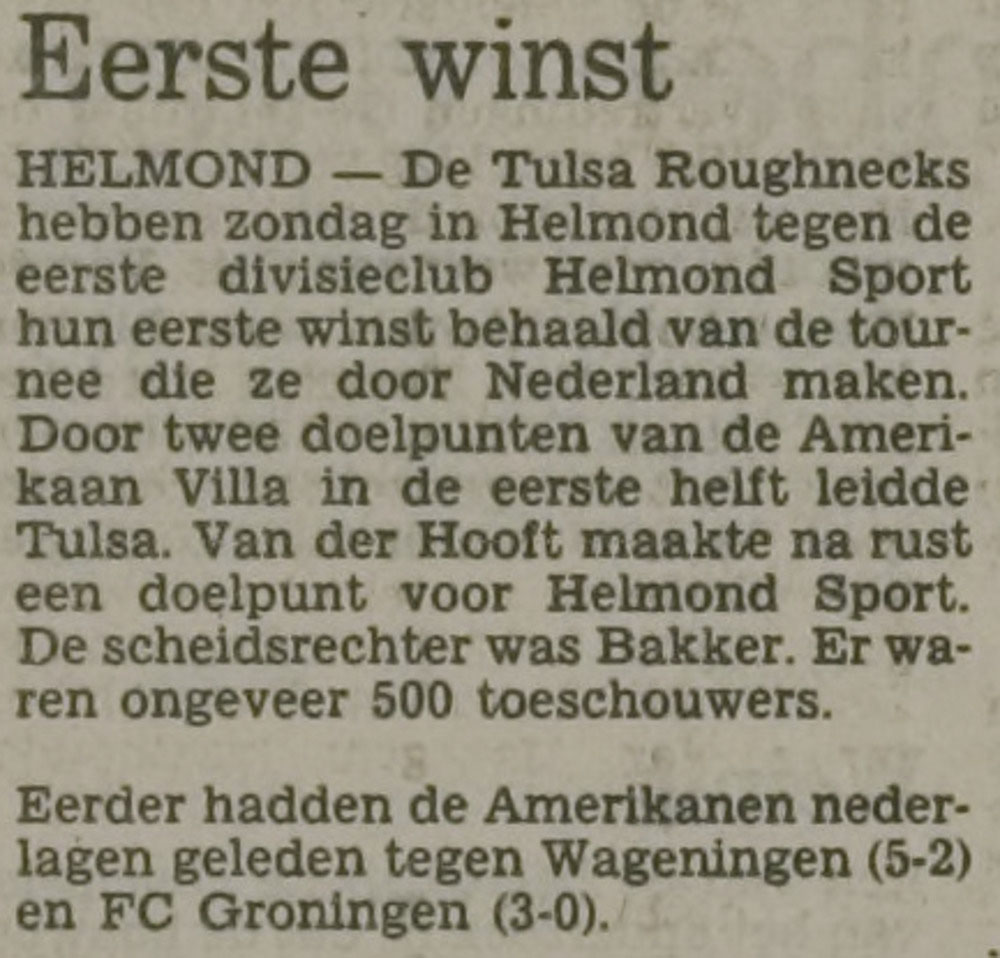 Eerste winst

HELMOND — De Tulsa Roughnecks hebben zondag in Helmond tegen de eerste divisieclub Helmond Sport hun eerste winst behaald van de tournee die ze door Nederland maken. Door twee doelpunten van de Amerikaan Villa in de eerste helft leidde Tulsa. Van der Hooft maakte na rust een doelpunt voor Helmond Sport. De scheidsrechter was Bakker. Er waren ongeveer 500 toeschouwers.

Eerder hadden de Amerikanen nederlagen geleden tegen Wageningen (5-2) en FC Groningen (3-0).